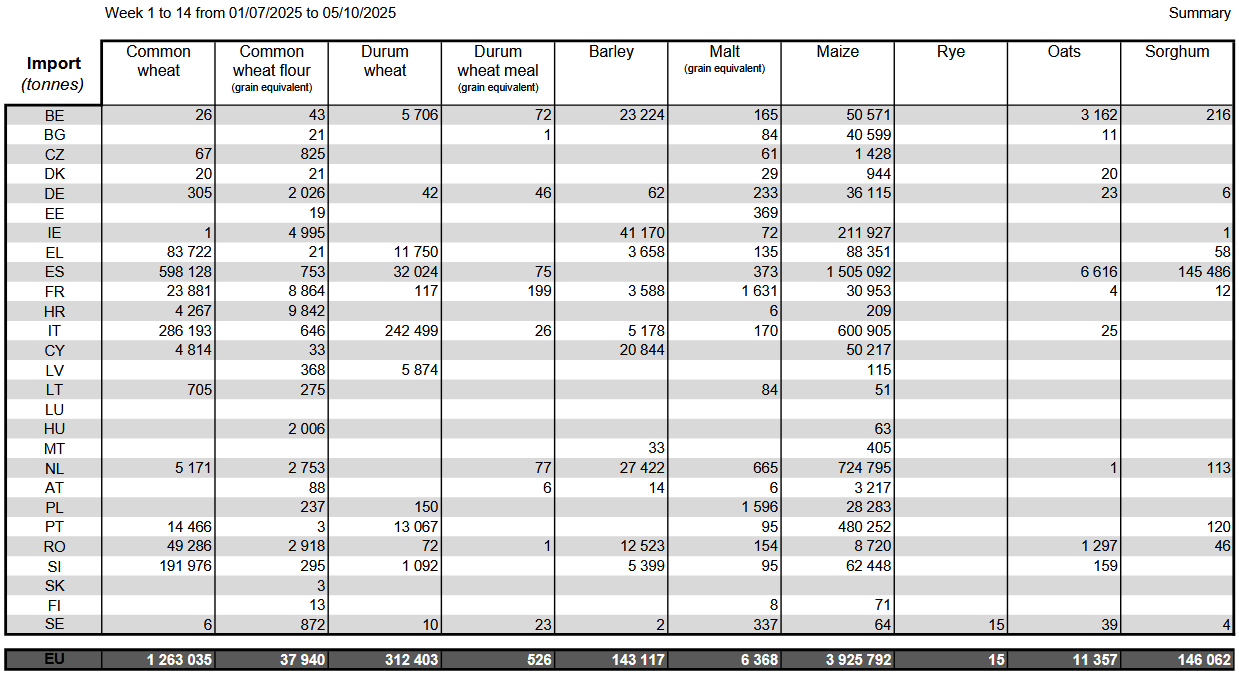 Week 1 to 14 from 01/07/2025 to 05/10/2025

Summary

| Import (tonnes) | Common wheat | Common wheat flour (grain equivalent) | Durum wheat | Durum wheat meal (grain equivalent) | Barley | Malt (grain equivalent) | Maize | Rye | Oats | Sorghum |
|---|---|---|---|---|---|---|---|---|---|---|
| BE | 26 | 43 | 5 706 | 72 | 23 224 | 165 | 50 571 | | 3 162 | 216 |
| BG | | 21 | | 1 | | 84 | 40 599 | | 11 | |
| CZ | 67 | 825 | | | | 61 | 1 428 | | | |
| DK | 20 | 21 | | | | 29 | 944 | | 20 | |
| DE | 305 | 2 026 | 42 | 46 | 62 | 233 | 36 115 | | 23 | 6 |
| EE | | 19 | | | | 369 | | | | |
| IE | 1 | 4 995 | | | 41 170 | 72 | 211 927 | | | 1 |
| EL | 83 722 | 21 | 11 750 | | 3 658 | 135 | 88 351 | | | 58 |
| ES | 598 128 | 753 | 32 024 | 75 | | 373 | 1 505 092 | | 6 616 | 145 486 |
| FR | 23 881 | 8 864 | 117 | 199 | 3 588 | 1 631 | 30 953 | | 4 | 12 |
| HR | 4 267 | 9 842 | | | | 6 | 209 | | | |
| IT | 286 193 | 646 | 242 499 | 26 | 5 178 | 170 | 600 905 | | 25 | |
| CY | 4 814 | 33 | | | 20 844 | | 50 217 | | | |
| LV | | 368 | 5 874 | | | | 115 | | | |
| LT | 705 | 275 | | | | 84 | 51 | | | |
| LU | | | | | | | | | | |
| HU | | 2 006 | | | | | 63 | | | |
| MT | | | | | 33 | | 405 | | | |
| NL | 5 171 | 2 753 | | 77 | 27 422 | 665 | 724 795 | | 1 | 113 |
| AT | | 88 | | 6 | 14 | 6 | 3 217 | | | |
| PL | | 237 | 150 | | | 1 596 | 28 283 | | | |
| PT | 14 466 | 3 | 13 067 | | | 95 | 480 252 | | | 120 |
| RO | 49 286 | 2 918 | 72 | 1 | 12 523 | 154 | 8 720 | | 1 297 | 46 |
| SI | 191 976 | 295 | 1 092 | | 5 399 | 95 | 62 448 | | 159 | |
| SK | | 3 | | | | | | | | |
| FI | | 13 | | | | 8 | 71 | | | |
| SE | 6 | 872 | 10 | 23 | 2 | 337 | 64 | 15 | 39 | 4 |
| EU | 1 263 035 | 37 940 | 312 403 | 526 | 143 117 | 6 368 | 3 925 792 | 15 | 11 357 | 146 062 |